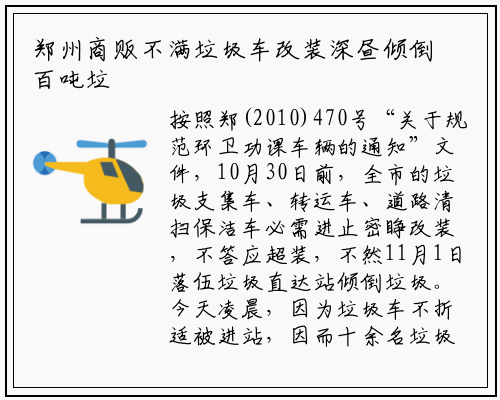 郑州商贩不满垃圾车改装深昼倾倒百吨垃

按照郑(2010)470号“关于规范环卫功课车辆的通知”文件，10月30日前，全市的垃圾支集车、转运车、道路清扫保洁车必需进止密睁改装，不答应超装，不然11月1日落伍垃圾直达站倾倒垃圾。今天凌晨，因为垃圾车不折适被进站，因而十余名垃圾